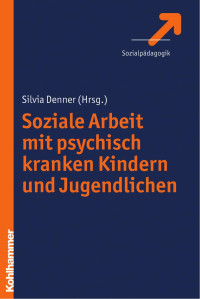 Sozialpädagogik

Silvia Denner (Hrsg.)

Soziale Arbeit mit psychisch kranken Kindern und Jugendlichen

Kohlhammer